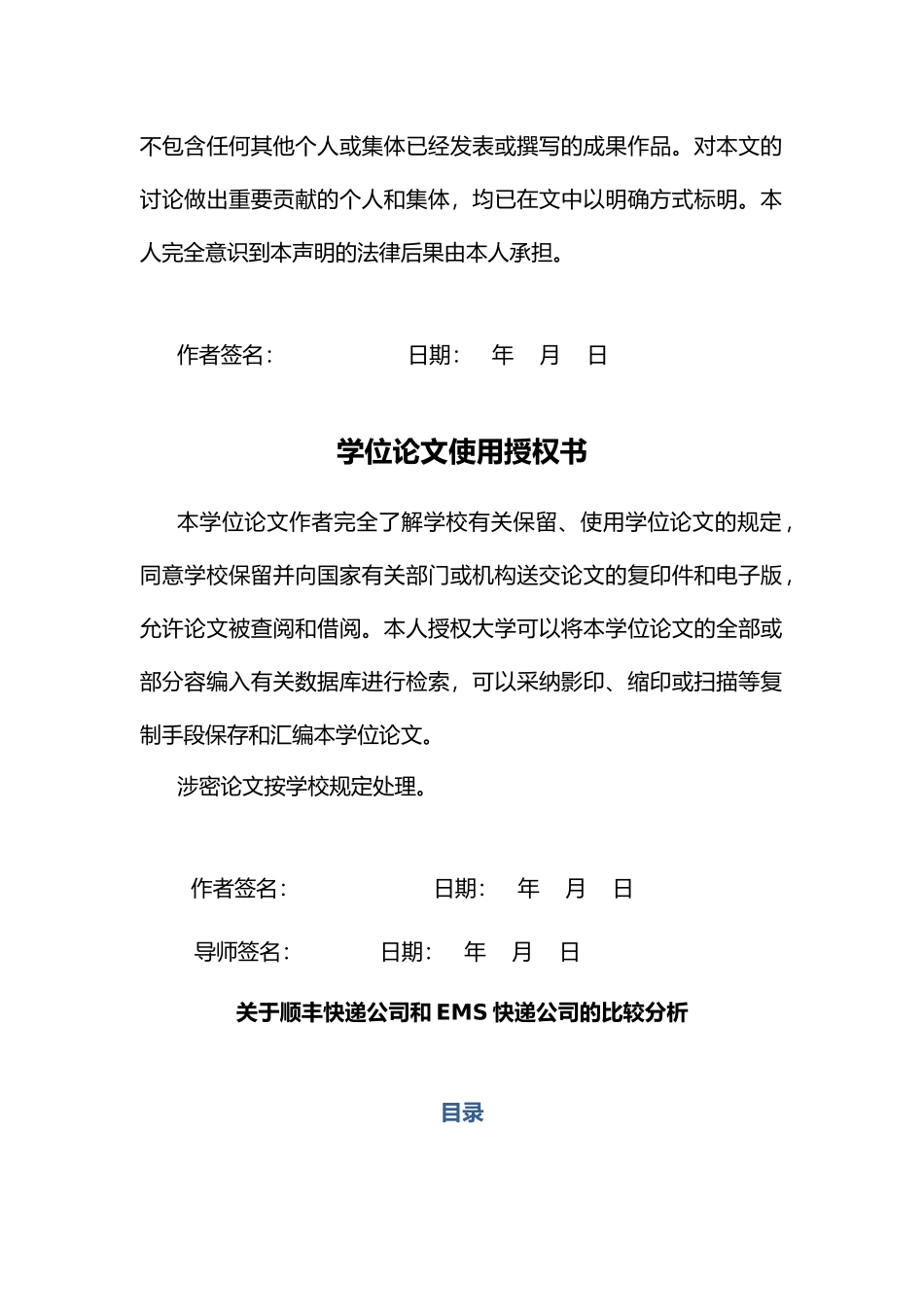 不包含任何其他个人或集体已经发表或撰写的成果作品。对本文的讨论做出重要贡献的个人和集体，均已在文中以明确方式标明。本人完全意识到本声明的法律后果由本人承担。

作者签名：　　　　　　日期：　年　月　日

学位论文使用授权书

本学位论文作者完全了解学校有关保留、使用学位论文的规定，同意学校保留并向国家有关部门或机构送交论文的复印件和电子版，允许论文被查阅和借阅。本人授权大学可以将本学位论文的全部或部分容编入有关数据库进行检索，可以采纳影印、缩印或扫描等复制手段保存和汇编本学位论文。

涉密论文按学校规定处理。

作者签名：　　　　　　日期：　年　月　日

导师签名：　　　　日期：　年　月　日

关于顺丰快递公司和 EMS 快递公司的比较分析

目录